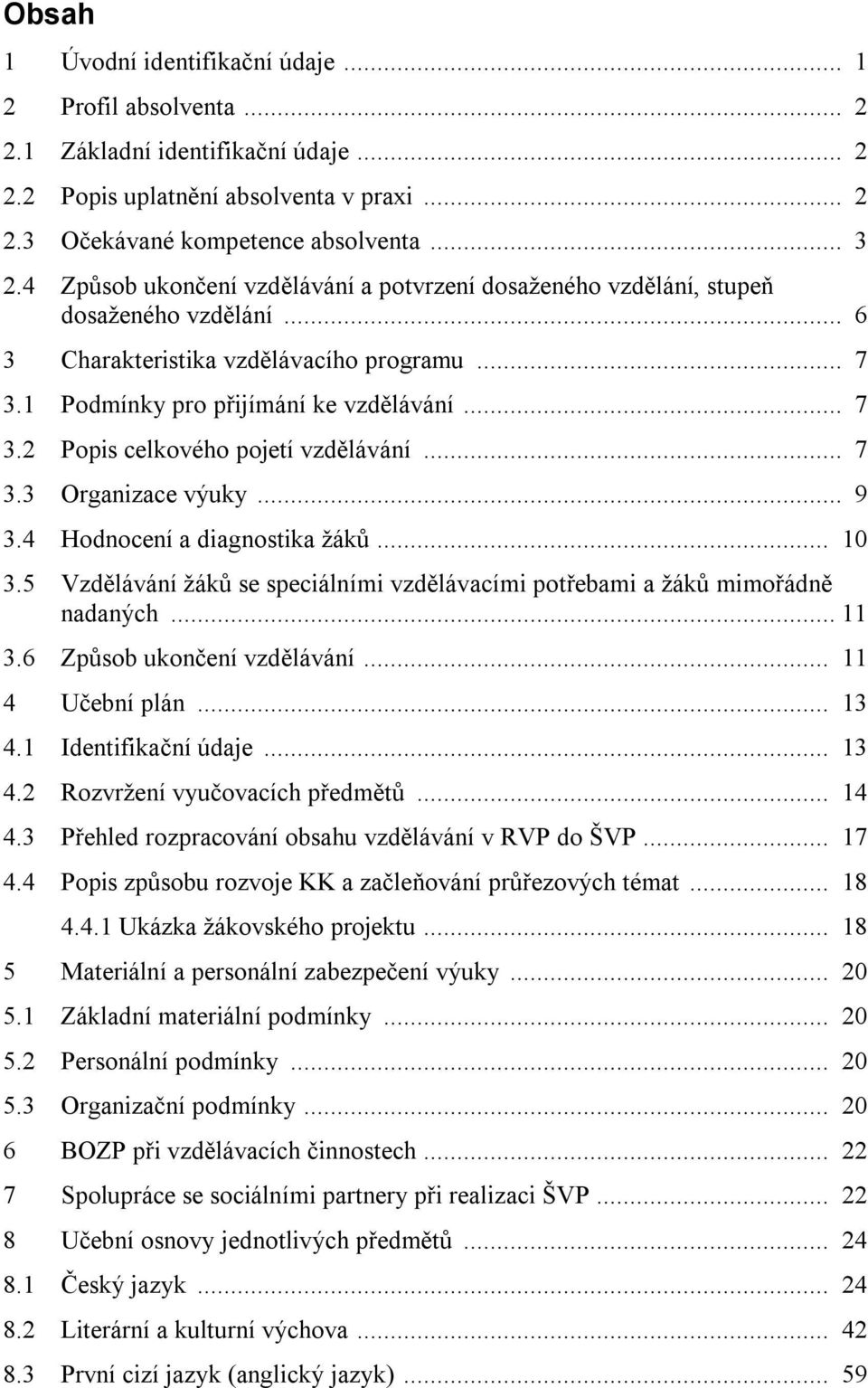 Obsah

1 Úvodní identifikační údaje ... 1
2 Profil absolventa ... 2
2.1 Základní identifikační údaje ... 2
2.2 Popis uplatnění absolventa v praxi ... 2
2.3 Očekávané kompetence absolventa ... 3
2.4 Způsob ukončení vzdělávání a potvrzení dosaženého vzdělání, stupeň dosaženého vzdělání ... 6
3 Charakteristika vzdělávacího programu ... 7
3.1 Podmínky pro přijímání ke vzdělávání ... 7
3.2 Popis celkového pojetí vzdělávání ... 7
3.3 Organizace výuky ... 9
3.4 Hodnocení a diagnostika žáků ... 10
3.5 Vzdělávání žáků se speciálními vzdělávacími potřebami a žáků mimořádně nadaných ... 11
3.6 Způsob ukončení vzdělávání ... 11
4 Učební plán ... 13
4.1 Identifikační údaje ... 13
4.2 Rozvržení vyučovacích předmětů ... 14
4.3 Přehled rozpracování obsahu vzdělávání v RVP do ŠVP ... 17
4.4 Popis způsobu rozvoje KK a začleňování průřezových témat ... 18
4.4.1 Ukázka žákovského projektu ... 18
5 Materiální a personální zabezpečení výuky ... 20
5.1 Základní materiální podmínky ... 20
5.2 Personální podmínky ... 20
5.3 Organizační podmínky ... 20
6 BOZP při vzdělávacích činnostech ... 22
7 Spolupráce se sociálními partnery při realizaci ŠVP ... 22
8 Učební osnovy jednotlivých předmětů ... 24
8.1 Český jazyk ... 24
8.2 Literární a kulturní výchova ... 42
8.3 První cizí jazyk (anglický jazyk) ... 59